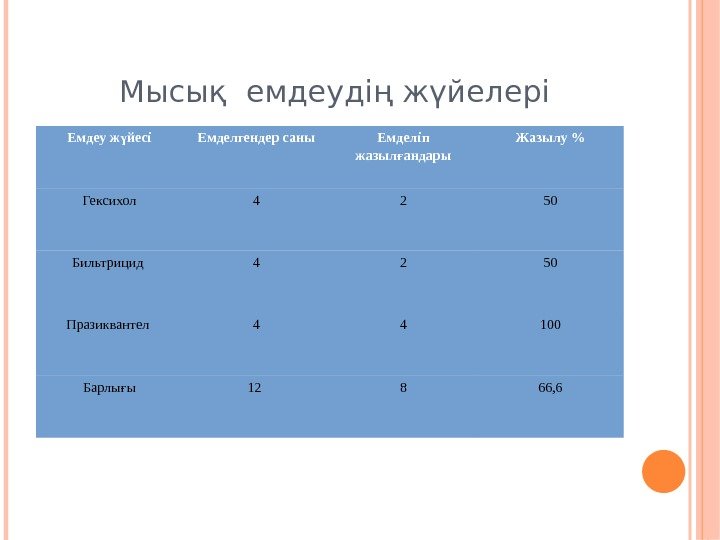 Мысық емдеудің жүйелері

| Емдеу жүйесі | Емделгендер саны | Емделіп жазылғандары | Жазылу % |
|---|---|---|---|
| Гексихол | 4 | 2 | 50 |
| Бильтрицид | 4 | 2 | 50 |
| Празиквантел | 4 | 4 | 100 |
| Барлығы | 12 | 8 | 66,6 |